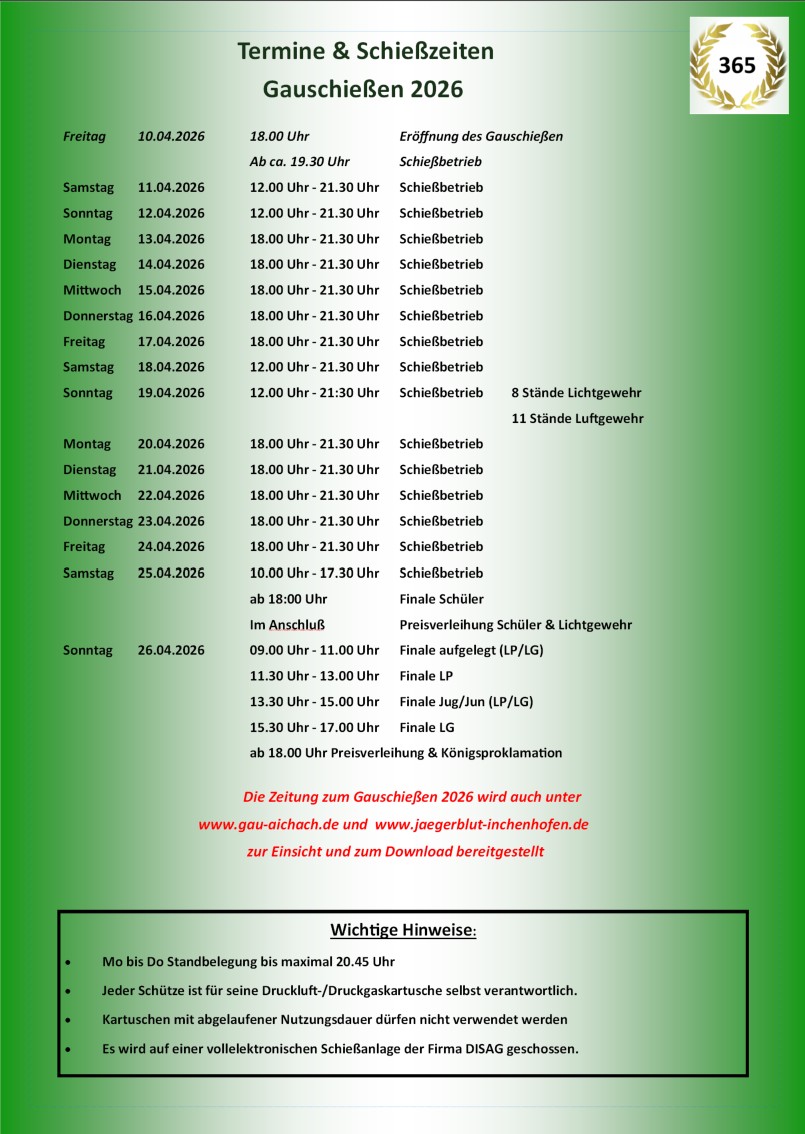 Termine & Schießzeiten
Gauschießen 2026

365

| | | | | |
|---|---|---|---|---|
| Freitag | 10.04.2026 | 18.00 Uhr | Eröffnung des Gauschießen | |
| | | Ab ca. 19.30 Uhr | Schießbetrieb | |
| Samstag | 11.04.2026 | 12.00 Uhr - 21.30 Uhr | Schießbetrieb | |
| Sonntag | 12.04.2026 | 12.00 Uhr - 21.30 Uhr | Schießbetrieb | |
| Montag | 13.04.2026 | 18.00 Uhr - 21.30 Uhr | Schießbetrieb | |
| Dienstag | 14.04.2026 | 18.00 Uhr - 21.30 Uhr | Schießbetrieb | |
| Mittwoch | 15.04.2026 | 18.00 Uhr - 21.30 Uhr | Schießbetrieb | |
| Donnerstag | 16.04.2026 | 18.00 Uhr - 21.30 Uhr | Schießbetrieb | |
| Freitag | 17.04.2026 | 18.00 Uhr - 21.30 Uhr | Schießbetrieb | |
| Samstag | 18.04.2026 | 12.00 Uhr - 21.30 Uhr | Schießbetrieb | |
| Sonntag | 19.04.2026 | 12.00 Uhr - 21:30 Uhr | Schießbetrieb | 8 Stände Lichtgewehr |
| | | | | 11 Stände Luftgewehr |
| Montag | 20.04.2026 | 18.00 Uhr - 21.30 Uhr | Schießbetrieb | |
| Dienstag | 21.04.2026 | 18.00 Uhr - 21.30 Uhr | Schießbetrieb | |
| Mittwoch | 22.04.2026 | 18.00 Uhr - 21.30 Uhr | Schießbetrieb | |
| Donnerstag | 23.04.2026 | 18.00 Uhr - 21.30 Uhr | Schießbetrieb | |
| Freitag | 24.04.2026 | 18.00 Uhr - 21.30 Uhr | Schießbetrieb | |
| Samstag | 25.04.2026 | 10.00 Uhr - 17.30 Uhr | Schießbetrieb | |
| | | ab 18:00 Uhr | Finale Schüler | |
| | | Im Anschluß | Preisverleihung Schüler & Lichtgewehr | |
| Sonntag | 26.04.2026 | 09.00 Uhr - 11.00 Uhr | Finale aufgelegt (LP/LG) | |
| | | 11.30 Uhr - 13.00 Uhr | Finale LP | |
| | | 13.30 Uhr - 15.00 Uhr | Finale Jug/Jun (LP/LG) | |
| | | 15.30 Uhr - 17.00 Uhr | Finale LG | |
| | | ab 18.00 Uhr Preisverleihung & Königsproklamation | | |

Die Zeitung zum Gauschießen 2026 wird auch unter www.gau-aichach.de und www.jaegerblut-inchenhofen.de zur Einsicht und zum Download bereitgestellt

Wichtige Hinweise:

• Mo bis Do Standbelegung bis maximal 20.45 Uhr
• Jeder Schütze ist für seine Druckluft-/Druckgaskartusche selbst verantwortlich.
• Kartuschen mit abgelaufener Nutzungsdauer dürfen nicht verwendet werden
• Es wird auf einer vollelektronischen Schießanlage der Firma DISAG geschossen.